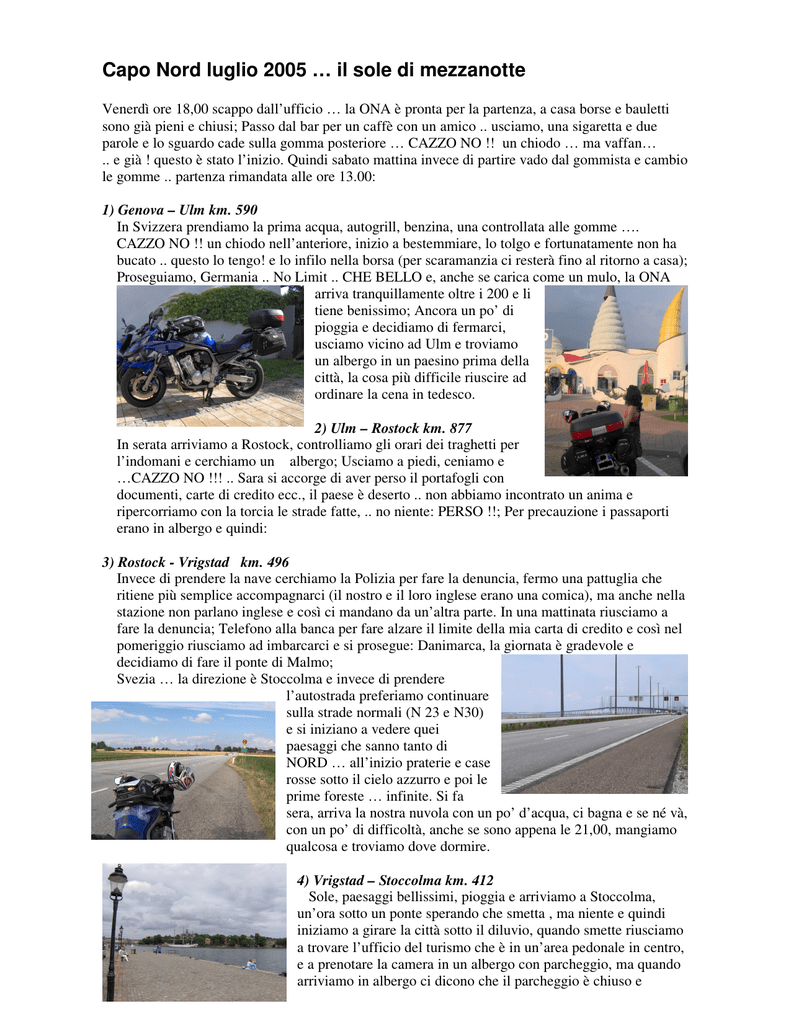 Capo Nord luglio 2005 … il sole di mezzanotte

Venerdì ore 18,00 scappo dall'ufficio … la ONA è pronta per la partenza, a casa borse e bauletti sono già pieni e chiusi; Passo dal bar per un caffè con un amico .. usciamo, una sigaretta e due parole e lo sguardo cade sulla gomma posteriore … CAZZO NO !! un chiodo … ma vaffan… .. e già ! questo è stato l'inizio. Quindi sabato mattina invece di partire vado dal gommista e cambio le gomme .. partenza rimandata alle ore 13.00:

1) Genova – Ulm km. 590
In Svizzera prendiamo la prima acqua, autogrill, benzina, una controllata alle gomme …. CAZZO NO !! un chiodo nell'anteriore, inizio a bestemmiare, lo tolgo e fortunatamente non ha bucato .. questo lo tengo! e lo infilo nella borsa (per scaramanzia ci resterà fino al ritorno a casa); Proseguiamo, Germania .. No Limit .. CHE BELLO e, anche se carica come un mulo, la ONA arriva tranquillamente oltre i 200 e li tiene benissimo; Ancora un po' di pioggia e decidiamo di fermarci, usciamo vicino ad Ulm e troviamo un albergo in un paesino prima della città, la cosa più difficile riuscire ad ordinare la cena in tedesco.

2) Ulm – Rostock km. 877
In serata arriviamo a Rostock, controlliamo gli orari dei traghetti per l'indomani e cerchiamo un albergo; Usciamo a piedi, ceniamo e …CAZZO NO !!! .. Sara si accorge di aver perso il portafogli con documenti, carte di credito ecc., il paese è deserto .. non abbiamo incontrato un anima e ripercorriamo con la torcia le strade fatte, .. no niente: PERSO !!; Per precauzione i passaporti erano in albergo e quindi:

3) Rostock - Vrigstad km. 496
Invece di prendere la nave cerchiamo la Polizia per fare la denuncia, fermo una pattuglia che ritiene più semplice accompagnarci (il nostro e il loro inglese erano una comica), ma anche nella stazione non parlano inglese e così ci mandano da un'altra parte. In una mattinata riusciamo a fare la denuncia; Telefono alla banca per fare alzare il limite della mia carta di credito e così nel pomeriggio riusciamo ad imbarcarci e si prosegue: Danimarca, la giornata è gradevole e decidiamo di fare il ponte di Malmo;
Svezia … la direzione è Stoccolma e invece di prendere l'autostrada preferiamo continuare sulla strade normali (N 23 e N30) e si iniziano a vedere quei paesaggi che sanno tanto di NORD … all'inizio praterie e case rosse sotto il cielo azzurro e poi le prime foreste … infinite. Si fa sera, arriva la nostra nuvola con un po' d'acqua, ci bagna e se né và, con un po' di difficoltà, anche se sono appena le 21,00, mangiamo qualcosa e troviamo dove dormire.

4) Vrigstad – Stoccolma km. 412
Sole, paesaggi bellissimi, pioggia e arriviamo a Stoccolma, un'ora sotto un ponte sperando che smetta , ma niente e quindi iniziamo a girare la città sotto il diluvio, quando smette riusciamo a trovare l'ufficio del turismo che è in un'area pedonale in centro, e a prenotare la camera in un albergo con parcheggio, ma quando arriviamo in albergo ci dicono che il parcheggio è chiuso e